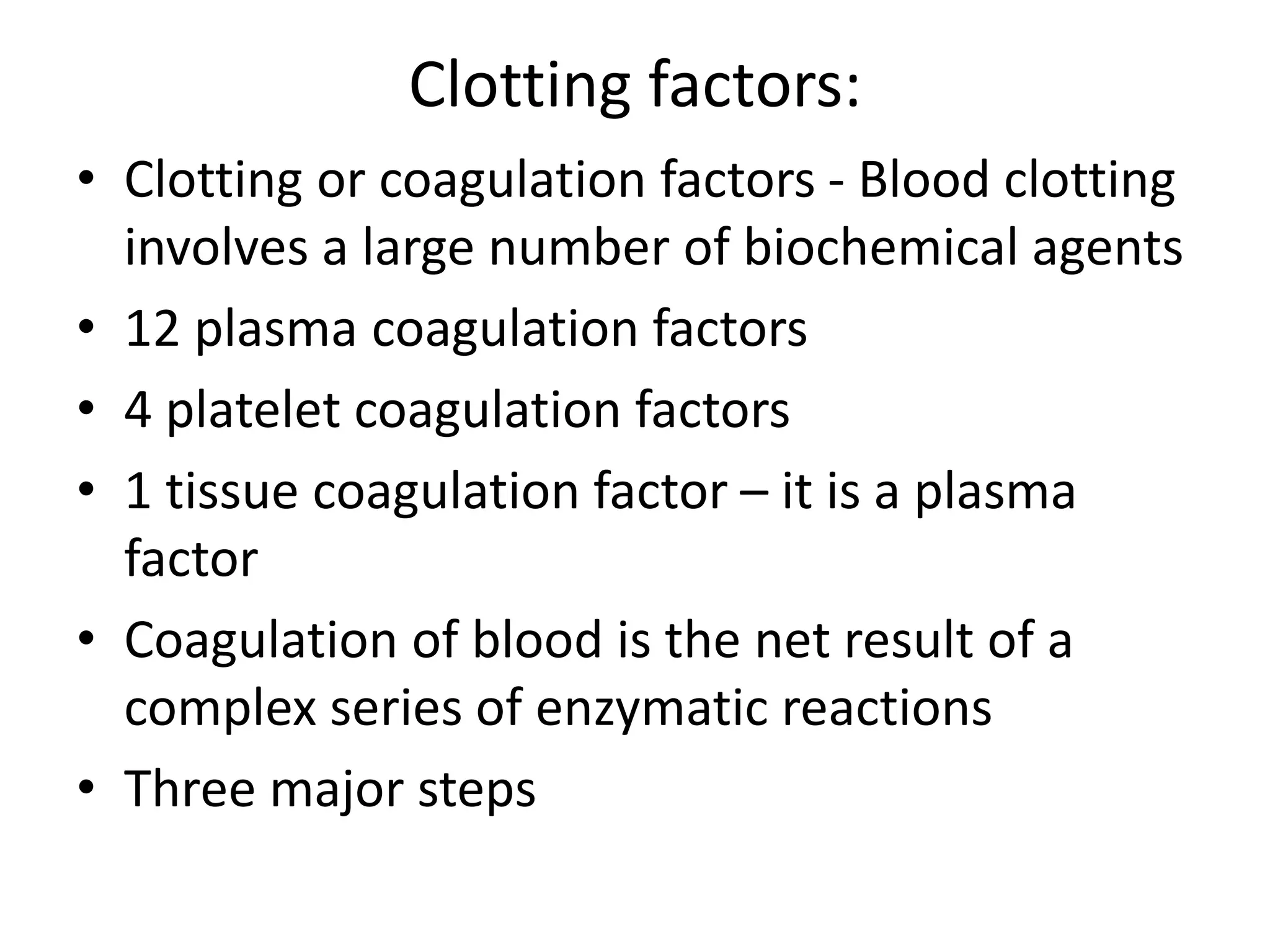 Clotting factors:

• Clotting or coagulation factors - Blood clotting involves a large number of biochemical agents

• 12 plasma coagulation factors

• 4 platelet coagulation factors

• 1 tissue coagulation factor – it is a plasma factor

• Coagulation of blood is the net result of a complex series of enzymatic reactions

• Three major steps